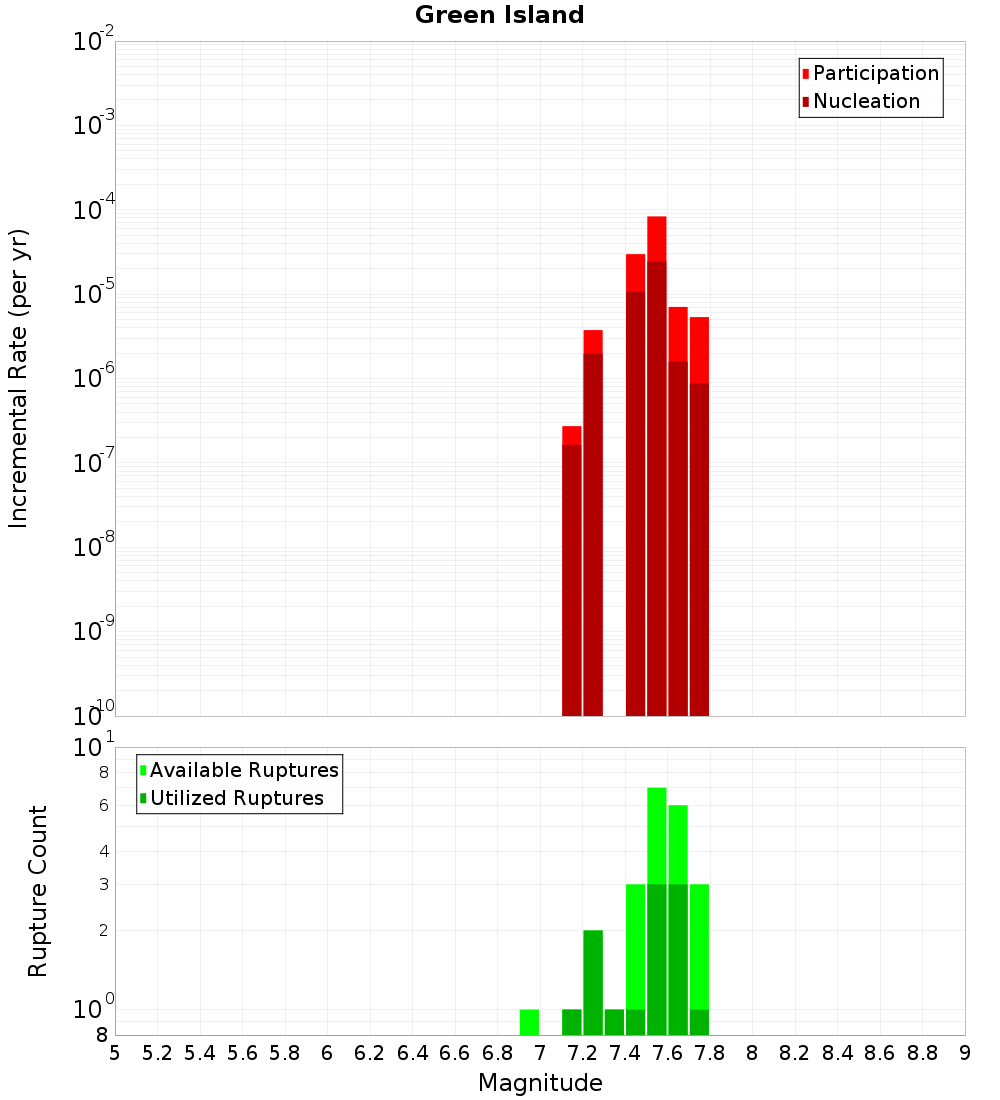 Green Island

Participation
Nucleation

Incremental Rate (per yr)

$10^{-2}$
$10^{-3}$
$10^{-4}$
$10^{-5}$
$10^{-6}$
$10^{-7}$
$10^{-8}$
$10^{-9}$
$10^{-10}$

Available Ruptures
Utilized Ruptures

Rupture Count

$10^{1}$
8
6
4
3
2
$10^{0}$
8

5 5.2 5.4 5.6 5.8 6 6.2 6.4 6.6 6.8 7 7.2 7.4 7.6 7.8 8 8.2 8.4 8.6 8.8 9

Magnitude